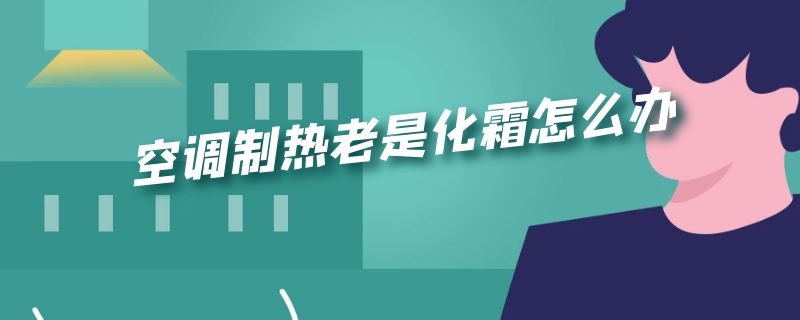 空调制热老是化霜怎么办